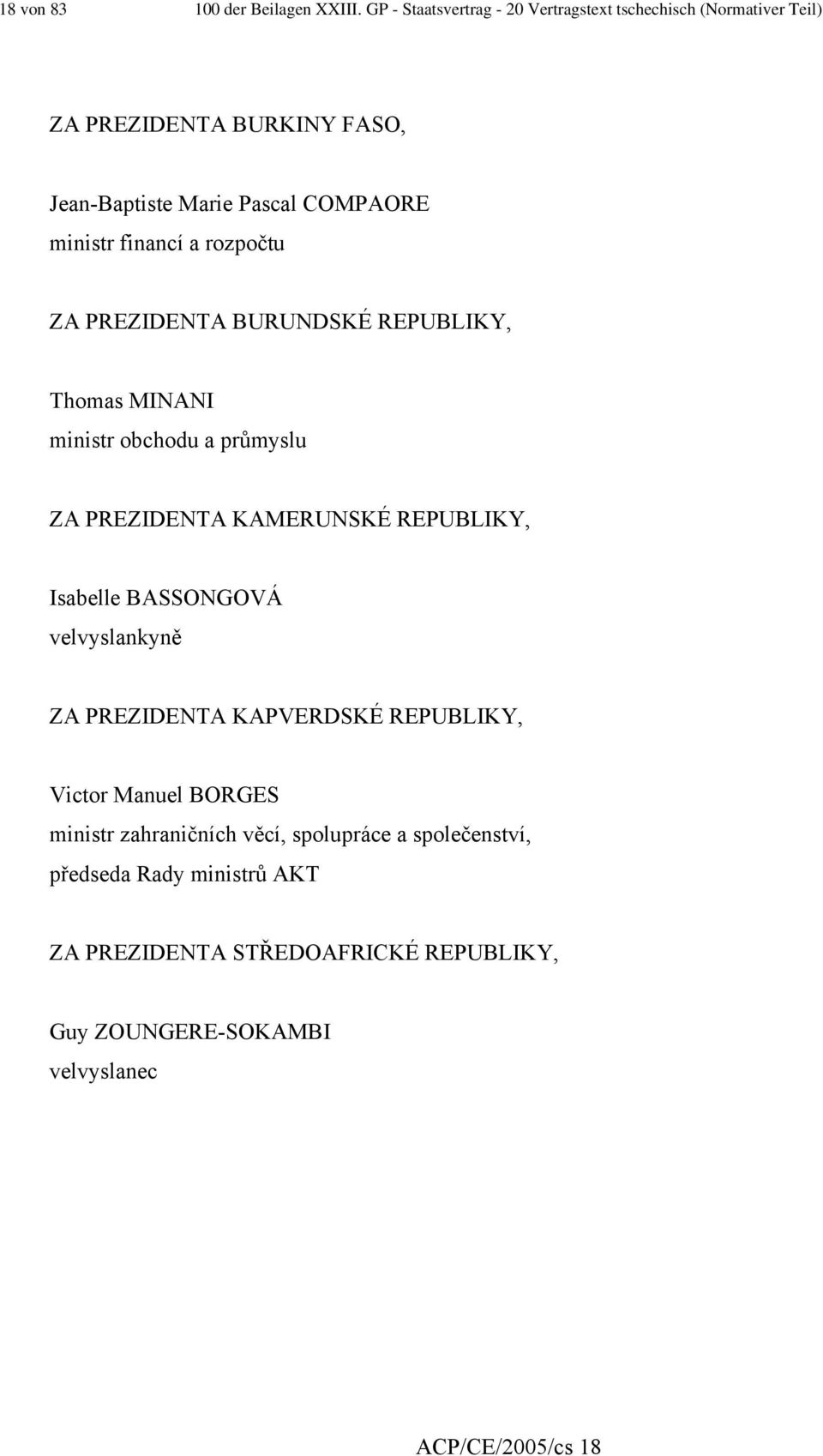 18 von 83 100 der Beilagen XXIII. GP - Staatsvertrag - 20 Vertragstext tschechisch (Normativer Teil)

ZA PREZIDENTA BURKINY FASO,

Jean-Baptiste Marie Pascal COMPAORE
ministr financí a rozpočtu

ZA PREZIDENTA BURUNDSKÉ REPUBLIKY,

Thomas MINANI
ministr obchodu a průmyslu

ZA PREZIDENTA KAMERUNSKÉ REPUBLIKY,

Isabelle BASSONGOVÁ
velvyslankyně

ZA PREZIDENTA KAPVERDSKÉ REPUBLIKY,

Victor Manuel BORGES
ministr zahraničních věcí, spolupráce a společenství, předseda Rady ministrů AKT

ZA PREZIDENTA STŘEDOAFRICKÉ REPUBLIKY,

Guy ZOUNGERE-SOKAMBI
velvyslanec

ACP/CE/2005/cs 18